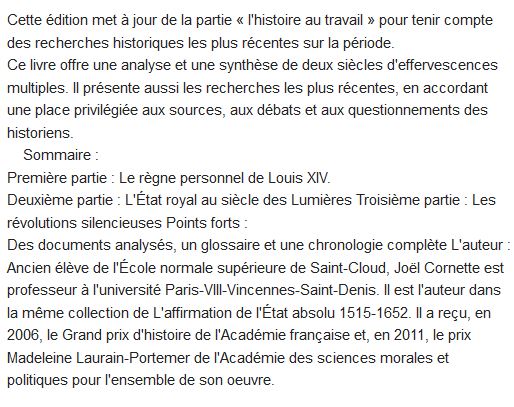 Cette édition met à jour de la partie « l'histoire au travail » pour tenir compte des recherches historiques les plus récentes sur la période.
Ce livre offre une analyse et une synthèse de deux siècles d'effervescences multiples. Il présente aussi les recherches les plus récentes, en accordant une place privilégiée aux sources, aux débats et aux questionnements des historiens.
Sommaire :
Première partie : Le règne personnel de Louis XIV.
Deuxième partie : L'État royal au siècle des Lumières Troisième partie : Les révolutions silencieuses Points forts :
Des documents analysés, un glossaire et une chronologie complète L'auteur : Ancien élève de l'École normale supérieure de Saint-Cloud, Joël Cornette est professeur à l'université Paris-VIII-Vincennes-Saint-Denis. Il est l'auteur dans la même collection de L'affirmation de l'État absolu 1515-1652. Il a reçu, en 2006, le Grand prix d'histoire de l'Académie française et, en 2011, le prix Madeleine Laurain-Portemer de l'Académie des sciences morales et politiques pour l'ensemble de son oeuvre.